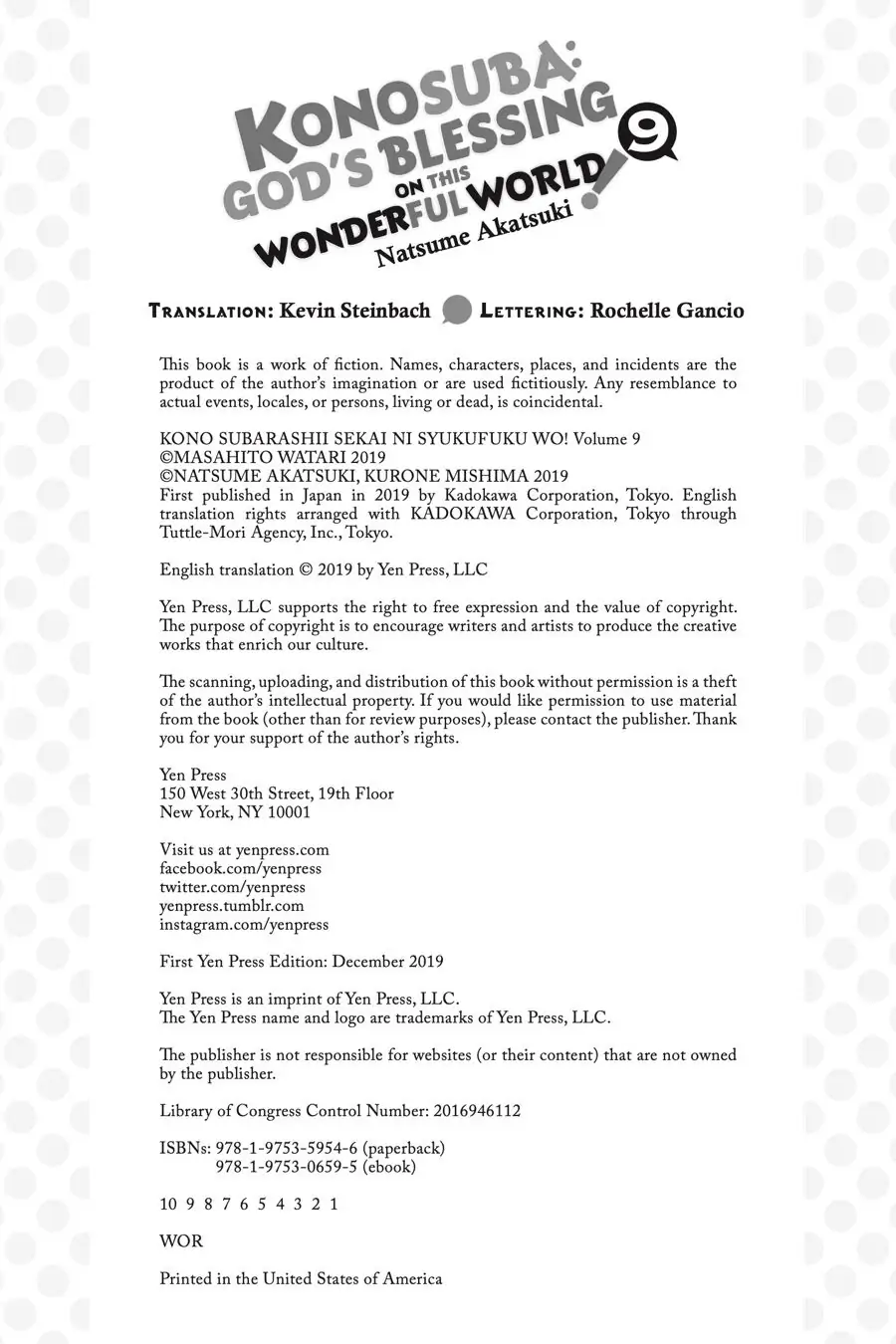 KONOSUBA: GOD'S BLESSING ON THIS WONDERFUL WORLD! 9
Natsume Akatsuki

TRANSLATION: Kevin Steinbach LETTERING: Rochelle Gancio

This book is a work of fiction. Names, characters, places, and incidents are the product of the author's imagination or are used fictitiously. Any resemblance to actual events, locales, or persons, living or dead, is coincidental.

KONO SUBARASHII SEKAI NI SYUKUFUKU WO! Volume 9
©MASAHITO WATARI 2019
©NATSUME AKATSUKI, KURONE MISHIMA 2019
First published in Japan in 2019 by Kadokawa Corporation, Tokyo. English translation rights arranged with KADOKAWA Corporation, Tokyo through Tuttle-Mori Agency, Inc., Tokyo.

English translation © 2019 by Yen Press, LLC

Yen Press, LLC supports the right to free expression and the value of copyright. The purpose of copyright is to encourage writers and artists to produce the creative works that enrich our culture.

The scanning, uploading, and distribution of this book without permission is a theft of the author's intellectual property. If you would like permission to use material from the book (other than for review purposes), please contact the publisher. Thank you for your support of the author's rights.

Yen Press
150 West 30th Street, 19th Floor
New York, NY 10001

Visit us at yenpress.com
facebook.com/yenpress
twitter.com/yenpress
yenpress.tumblr.com
instagram.com/yenpress

First Yen Press Edition: December 2019

Yen Press is an imprint of Yen Press, LLC.
The Yen Press name and logo are trademarks of Yen Press, LLC.

The publisher is not responsible for websites (or their content) that are not owned by the publisher.

Library of Congress Control Number: 2016946112

ISBNs: 978-1-9753-5954-6 (paperback)
978-1-9753-0659-5 (ebook)

10 9 8 7 6 5 4 3 2 1

WOR

Printed in the United States of America